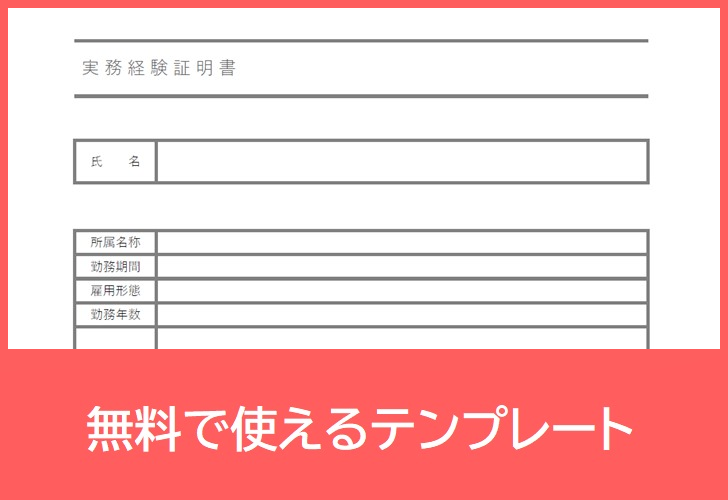 実務経験証明書

| 氏　名 | |
|---|---|

| 所属名称 | |
|---|---|
| 勤務期間 | |
| 雇用形態 | |
| 勤務年数 | |
| | |

無料で使えるテンプレート